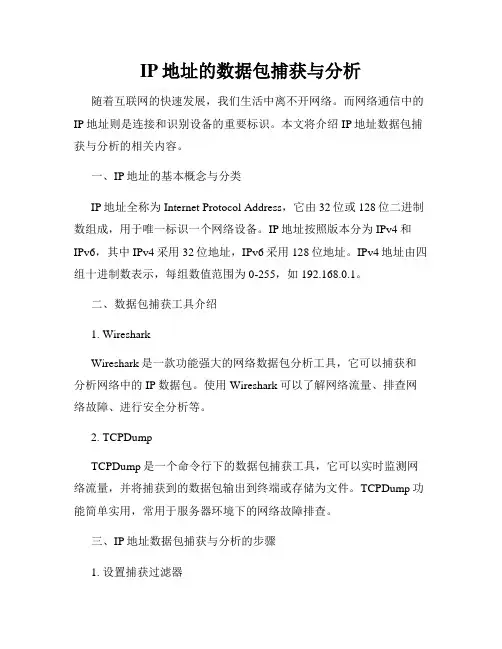 IP 地址的数据包捕获与分析

随着互联网的快速发展，我们生活中离不开网络。而网络通信中的 IP 地址则是连接和识别设备的重要标识。本文将介绍 IP 地址数据包捕获与分析的相关内容。

一、IP 地址的基本概念与分类

IP 地址全称为 Internet Protocol Address，它由 32 位或 128 位二进制数组成，用于唯一标识一个网络设备。IP 地址按照版本分为 IPv4 和 IPv6，其中 IPv4 采用 32 位地址，IPv6 采用 128 位地址。IPv4 地址由四组十进制数表示，每组数值范围为 0-255，如 192.168.0.1。

二、数据包捕获工具介绍

1. Wireshark

Wireshark 是一款功能强大的网络数据包分析工具，它可以捕获和分析网络中的 IP 数据包。使用 Wireshark 可以了解网络流量、排查网络故障、进行安全分析等。

2. TCPDump

TCPDump 是一个命令行下的数据包捕获工具，它可以实时监测网络流量，并将捕获到的数据包输出到终端或存储为文件。TCPDump 功能简单实用，常用于服务器环境下的网络故障排查。

三、IP 地址数据包捕获与分析的步骤

1. 设置捕获过滤器